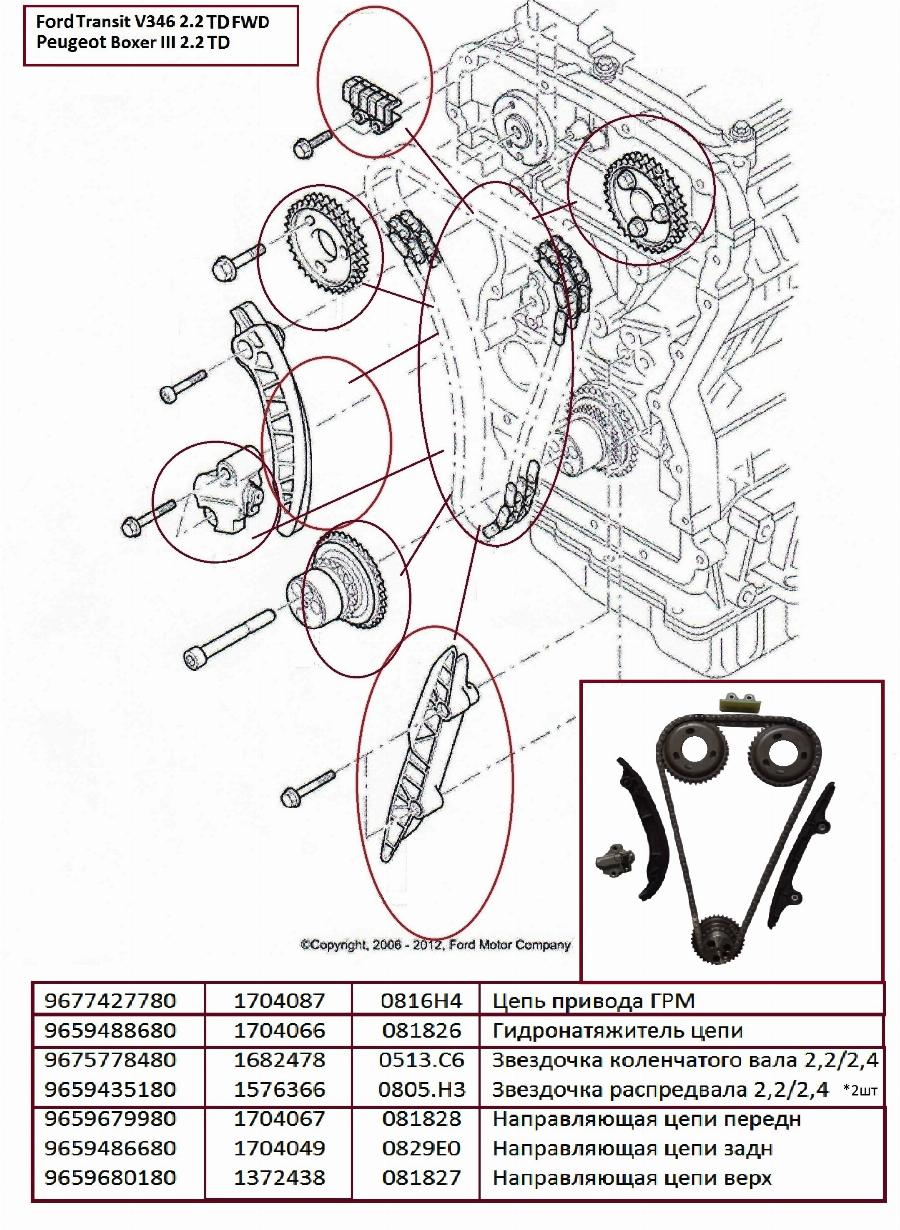 Ford Transit V346 2.2 TD FWD
Peugeot Boxer III 2.2 TD

©Copyright, 2006 - 2012, Ford Motor Company

| 9677427780 | 1704087 | 0816H4 | Цепь привода ГРМ |
|---|---|---|---|
| 9659488680 | 1704066 | 081826 | Гидронатяжитель цепи |
| 9675778480 | 1682478 | 0513.C6 | Звездочка коленчатого вала 2,2/2,4 |
| 9659435180 | 1576366 | 0805.H3 | Звездочка распредвала 2,2/2,4 *2шт |
| 9659679980 | 1704067 | 081828 | Направляющая цепи передн |
| 9659486680 | 1704049 | 0829E0 | Направляющая цепи задн |
| 9659680180 | 1372438 | 081827 | Направляющая цепи верх |